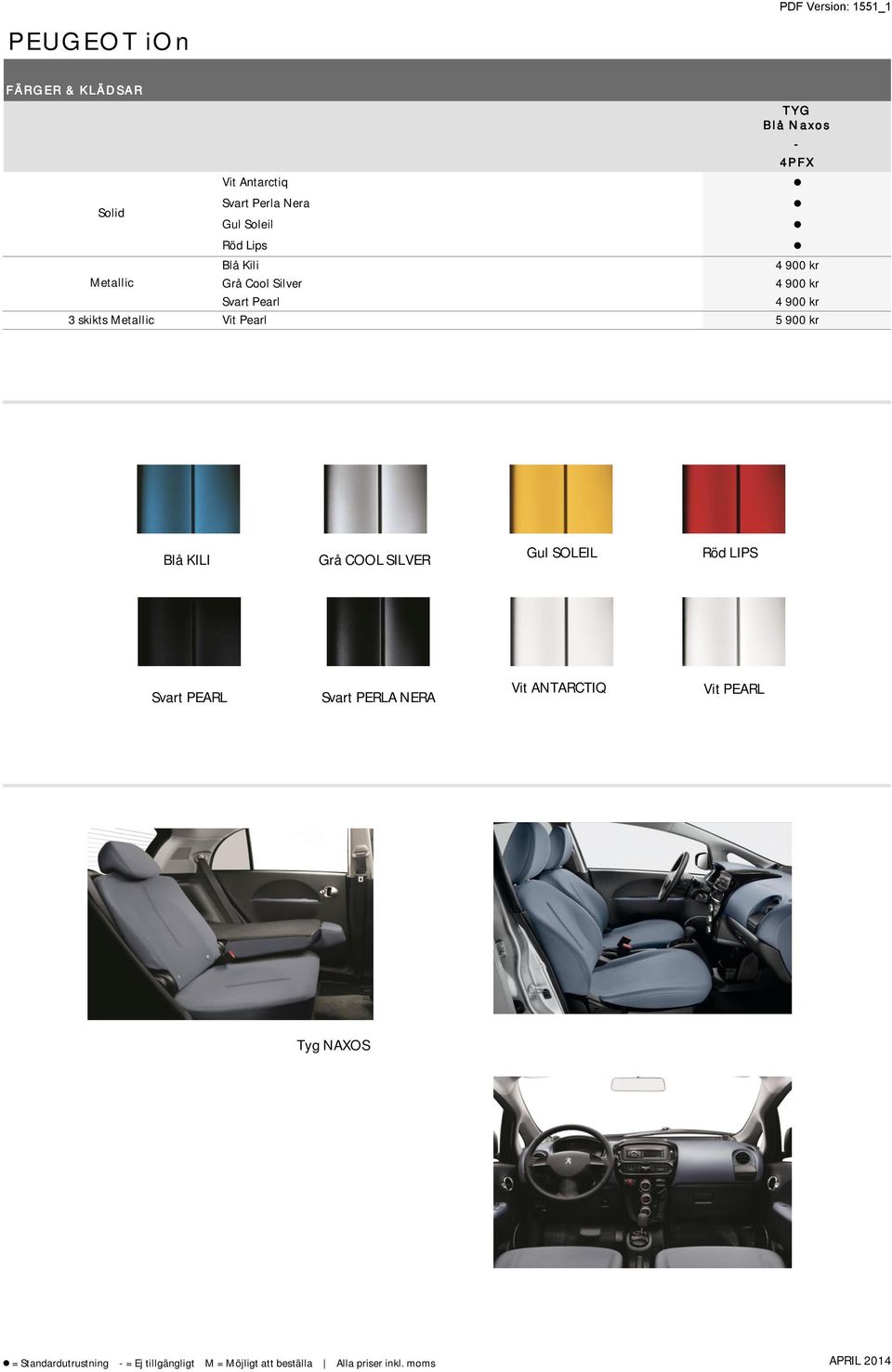 PDF Version: 1551_1

PEUGEOT iOn

FÄRGER & KLÄDSAR

| | | TYG Blå Naxos - 4PFX |
|---|---|---|
| Solid | Vit Antarctiq | ● |
| | Svart Perla Nera | ● |
| | Gul Soleil | ● |
| | Röd Lips | ● |
| Metallic | Blå Kili | 4 900 kr |
| | Grå Cool Silver | 4 900 kr |
| | Svart Pearl | 4 900 kr |
| 3 skikts Metallic | Vit Pearl | 5 900 kr |

Blå KILI
Grå COOL SILVER
Gul SOLEIL
Röd LIPS
Svart PEARL
Svart PERLA NERA
Vit ANTARCTIQ
Vit PEARL

Tyg NAXOS

● = Standardutrustning - = Ej tillgängligt M = Möjligt att beställa | Alla priser inkl. moms

APRIL 2014